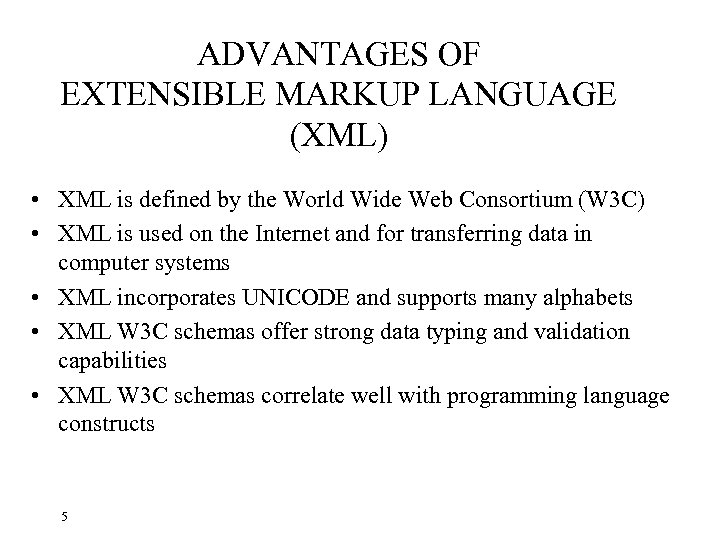 ADVANTAGES OF
EXTENSIBLE MARKUP LANGUAGE
(XML)

• XML is defined by the World Wide Web Consortium (W3C)
• XML is used on the Internet and for transferring data in computer systems
• XML incorporates UNICODE and supports many alphabets
• XML W3C schemas offer strong data typing and validation capabilities
• XML W3C schemas correlate well with programming language constructs

5